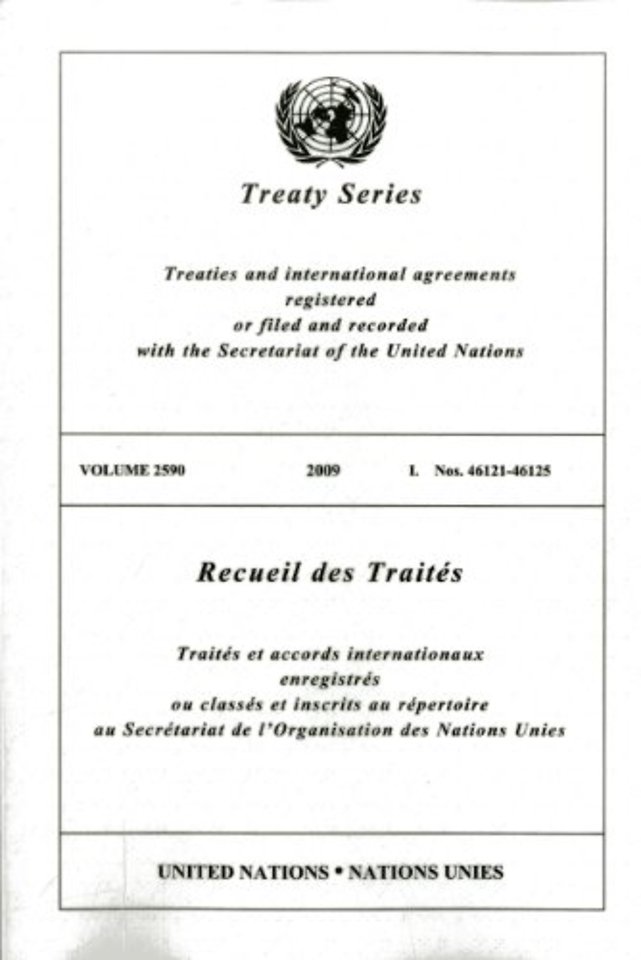 Treaty Series

Treaties and international agreements registered or filed and recorded with the Secretariat of the United Nations

VOLUME 2590 2009 I. Nos. 46121-46125

Recueil des Traités

Traités et accords internationaux enregistrés ou classés et inscrits au répertoire au Secrétariat de l'Organisation des Nations Unies

UNITED NATIONS • NATIONS UNIES